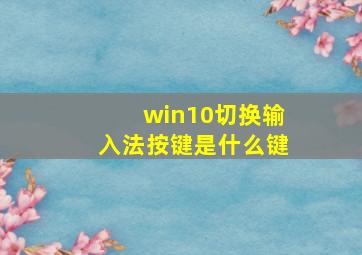 win10切换输入法按键是什么键